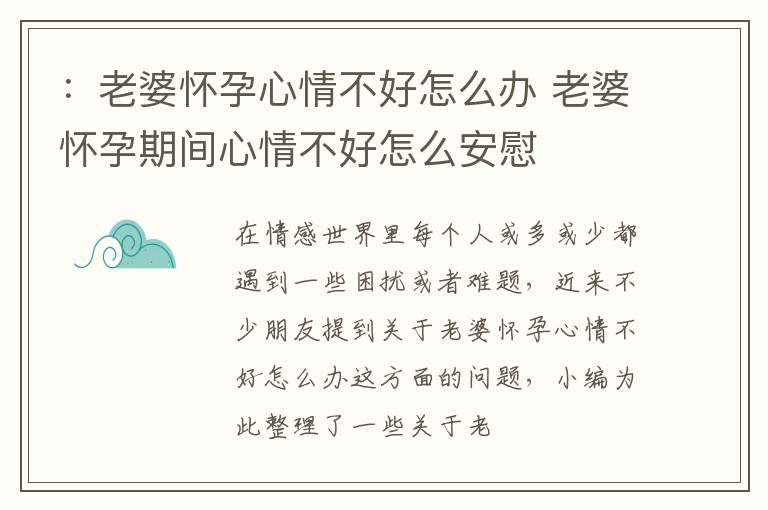 ：老婆怀孕心情不好怎么办 老婆怀孕期间心情不好怎么安慰

在情感世界里每个人或多或少都遇到一些困扰或者难题，近来不少朋友提到关于老婆怀孕心情不好怎么办这方面的问题，小编为此整理了一些关于老